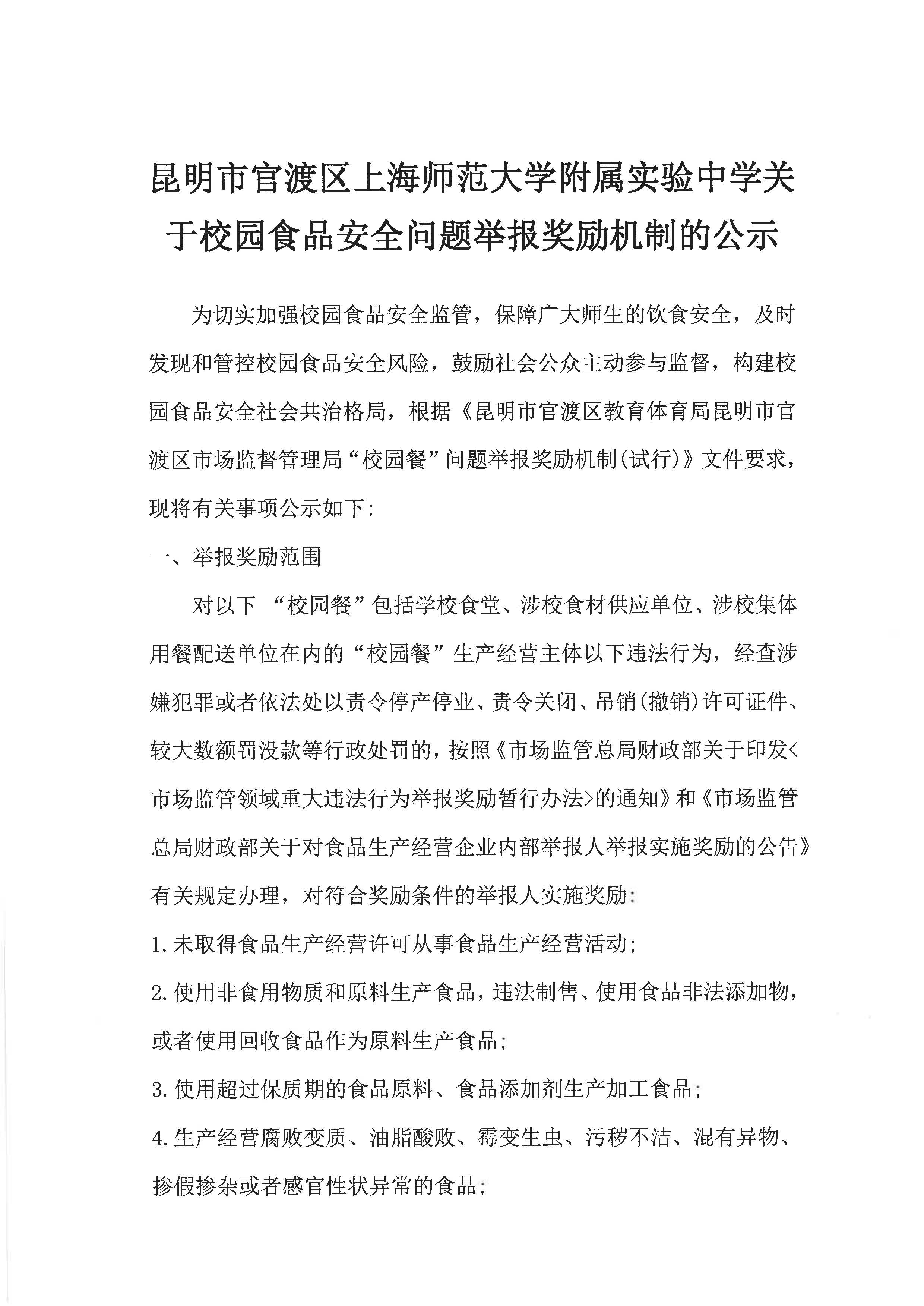 昆明市官渡区上海师范大学附属实验中学关于校园食品安全问题举报奖励机制的公示

为切实加强校园食品安全监管，保障广大师生的饮食安全，及时发现和管控校园食品安全风险，鼓励社会公众主动参与监督，构建校园食品安全社会共治格局，根据《昆明市官渡区教育体育局昆明市官渡区市场监督管理局“校园餐”问题举报奖励机制(试行)》文件要求，现将有关事项公示如下:

一、举报奖励范围

对以下 “校园餐”包括学校食堂、涉校食材供应单位、涉校集体用餐配送单位在内的“校园餐”生产经营主体以下违法行为，经查涉嫌犯罪或者依法处以责令停产停业、责令关闭、吊销(撤销)许可证件、较大数额罚没款等行政处罚的，按照《市场监管总局财政部关于印发<市场监管领域重大违法行为举报奖励暂行办法>的通知》和《市场监管总局财政部关于对食品生产经营企业内部举报人举报实施奖励的公告》有关规定办理，对符合奖励条件的举报人实施奖励:

1.未取得食品生产经营许可从事食品生产经营活动;

2.使用非食用物质和原料生产食品，违法制售、使用食品非法添加物，或者使用回收食品作为原料生产食品;

3.使用超过保质期的食品原料、食品添加剂生产加工食品;

4.生产经营腐败变质、油脂酸败、霉变生虫、污秽不洁、混有异物、掺假掺杂或者感官性状异常的食品;